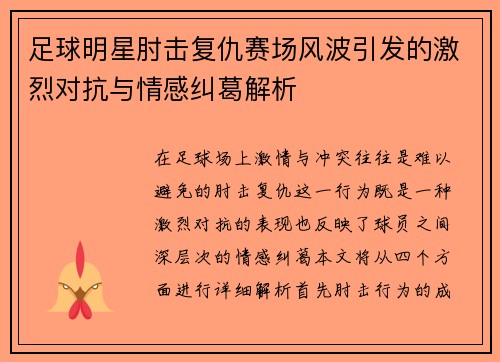 足球明星肘击复仇赛场风波引发的激烈对抗与情感纠葛解析

在足球场上激情与冲突往往是难以避免的肘击复仇这一行为既是一种激烈对抗的表现也反映了球员之间深层次的情感纠葛本文将从四个方面进行详细解析首先肘击行为的成